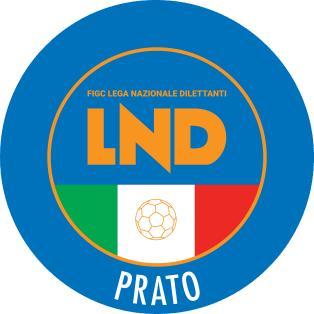 FIGC LEGA NAZIONALE DILETTANTI

LND

PRATO